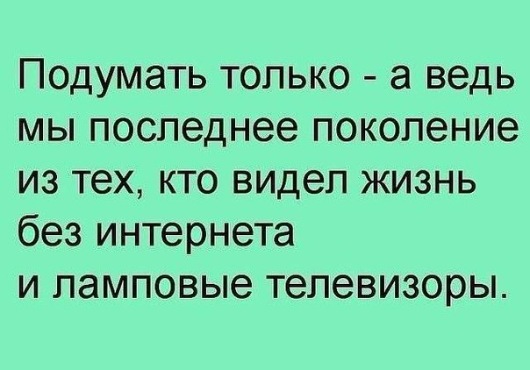 Подумать только - а ведь мы последнее поколение из тех, кто видел жизнь без интернета и ламповые телевизоры.